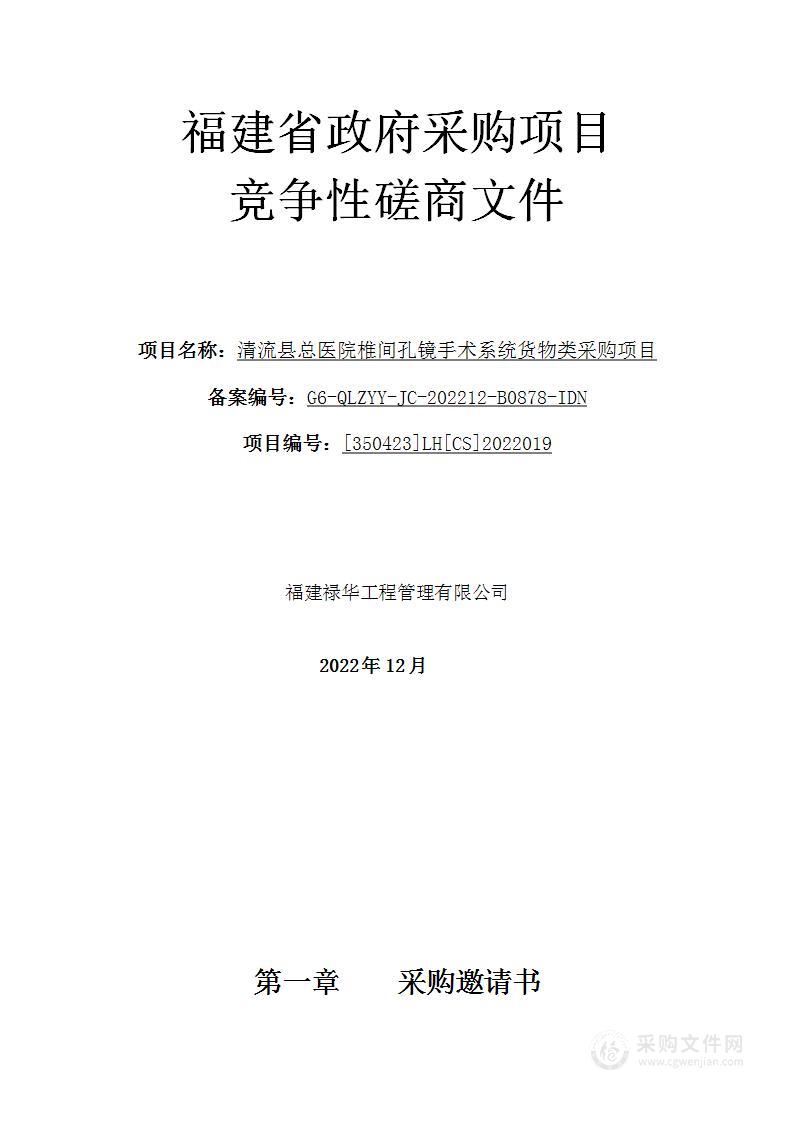 福建省政府采购项目
竞争性磋商文件

项目名称：清流县总医院椎间孔镜手术系统货物类采购项目

备案编号：G6-QLZYY-JC-202212-B0878-IDN

项目编号：[350423]LH[CS]2022019

福建禄华工程管理有限公司

2022年12月

第一章　采购邀请书

采购文件网
www.cgwenjian.com